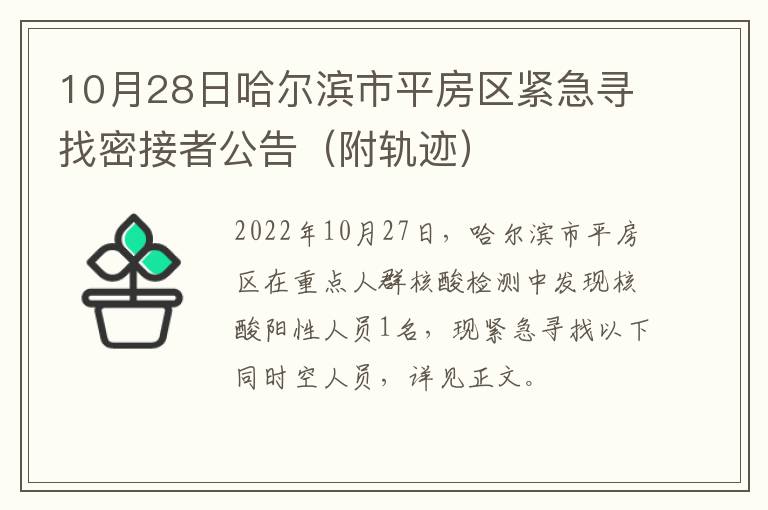 10月28日哈尔滨市平房区紧急寻找密接者公告（附轨迹）

2022年10月27日，哈尔滨市平房区在重点人群核酸检测中发现核酸阳性人员1名，现紧急寻找以下同时空人员，详见正文。